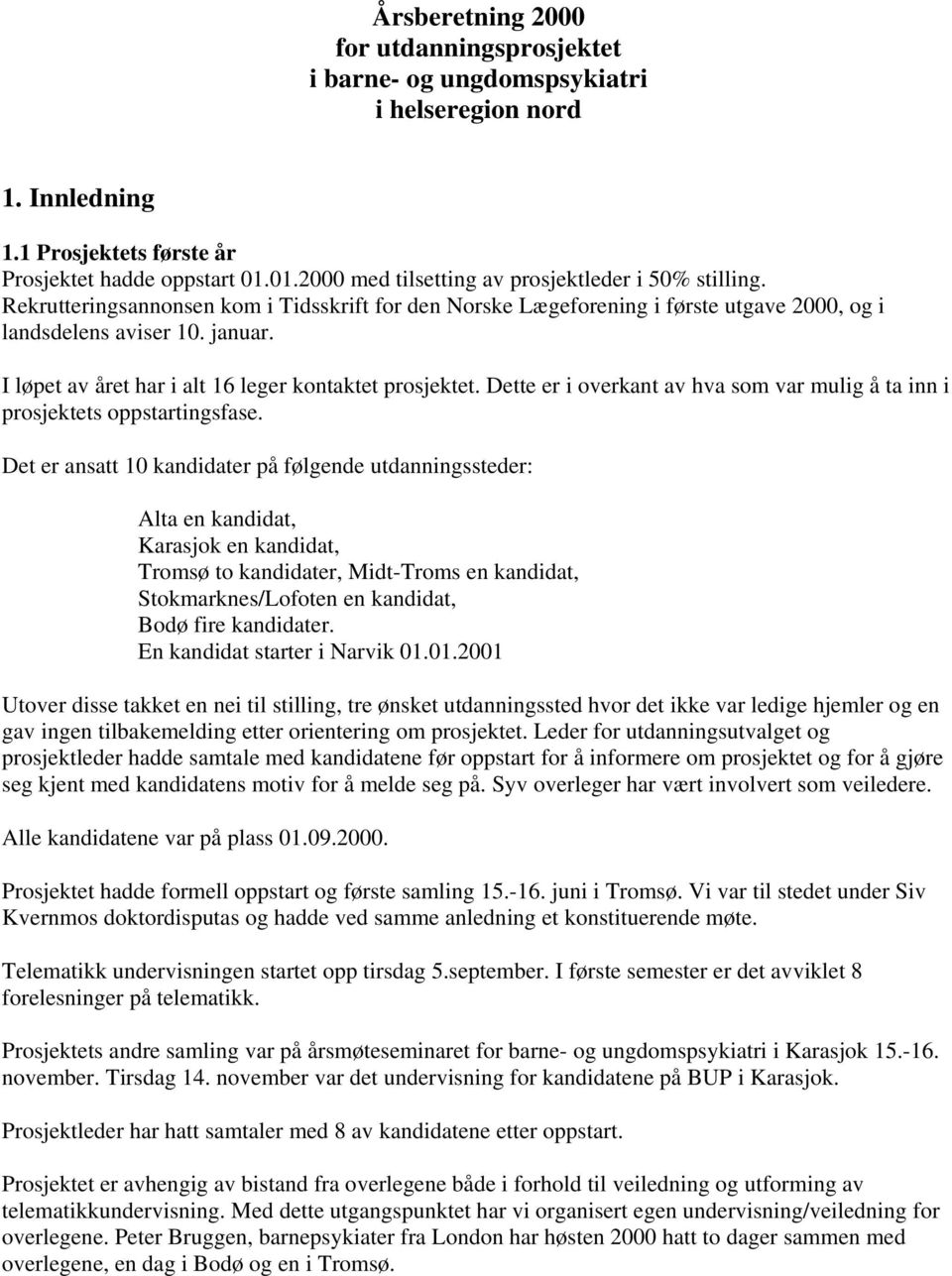 Årsberetning 2000
for utdanningsprosjektet
i barne- og ungdomspsykiatri
i helseregion nord

1. Innledning

1.1 Prosjektets første år
Prosjektet hadde oppstart 01.01.2000 med tilsetting av prosjektleder i 50% stilling. Rekrutteringsannonsen kom i Tidsskrift for den Norske Lægeforening i første utgave 2000, og i landsdelens aviser 10. januar.

I løpet av året har i alt 16 leger kontaktet prosjektet. Dette er i overkant av hva som var mulig å ta inn i prosjektets oppstartingsfase.

Det er ansatt 10 kandidater på følgende utdanningssteder:

Alta en kandidat,
Karasjok en kandidat,
Tromsø to kandidater, Midt-Troms en kandidat,
Stokmarknes/Lofoten en kandidat,
Bodø fire kandidater.
En kandidat starter i Narvik 01.01.2001

Utover disse takket en nei til stilling, tre ønsket utdanningssted hvor det ikke var ledige hjemler og en gav ingen tilbakemelding etter orientering om prosjektet. Leder for utdanningsutvalget og prosjektleder hadde samtale med kandidatene før oppstart for å informere om prosjektet og for å gjøre seg kjent med kandidatens motiv for å melde seg på. Syv overleger har vært involvert som veiledere.

Alle kandidatene var på plass 01.09.2000.

Prosjektet hadde formell oppstart og første samling 15.-16. juni i Tromsø. Vi var til stedet under Siv Kvernmos doktordisputas og hadde ved samme anledning et konstituerende møte.

Telematikk undervisningen startet opp tirsdag 5.september. I første semester er det avviklet 8 forelesninger på telematikk.

Prosjektets andre samling var på årsmøteseminaret for barne- og ungdomspsykiatri i Karasjok 15.-16. november. Tirsdag 14. november var det undervisning for kandidatene på BUP i Karasjok.

Prosjektleder har hatt samtaler med 8 av kandidatene etter oppstart.

Prosjektet er avhengig av bistand fra overlegene både i forhold til veiledning og utforming av telematikkundervisning. Med dette utgangspunktet har vi organisert egen undervisning/veiledning for overlegene. Peter Bruggen, barnepsykiater fra London har høsten 2000 hatt to dager sammen med overlegene, en dag i Bodø og en i Tromsø.